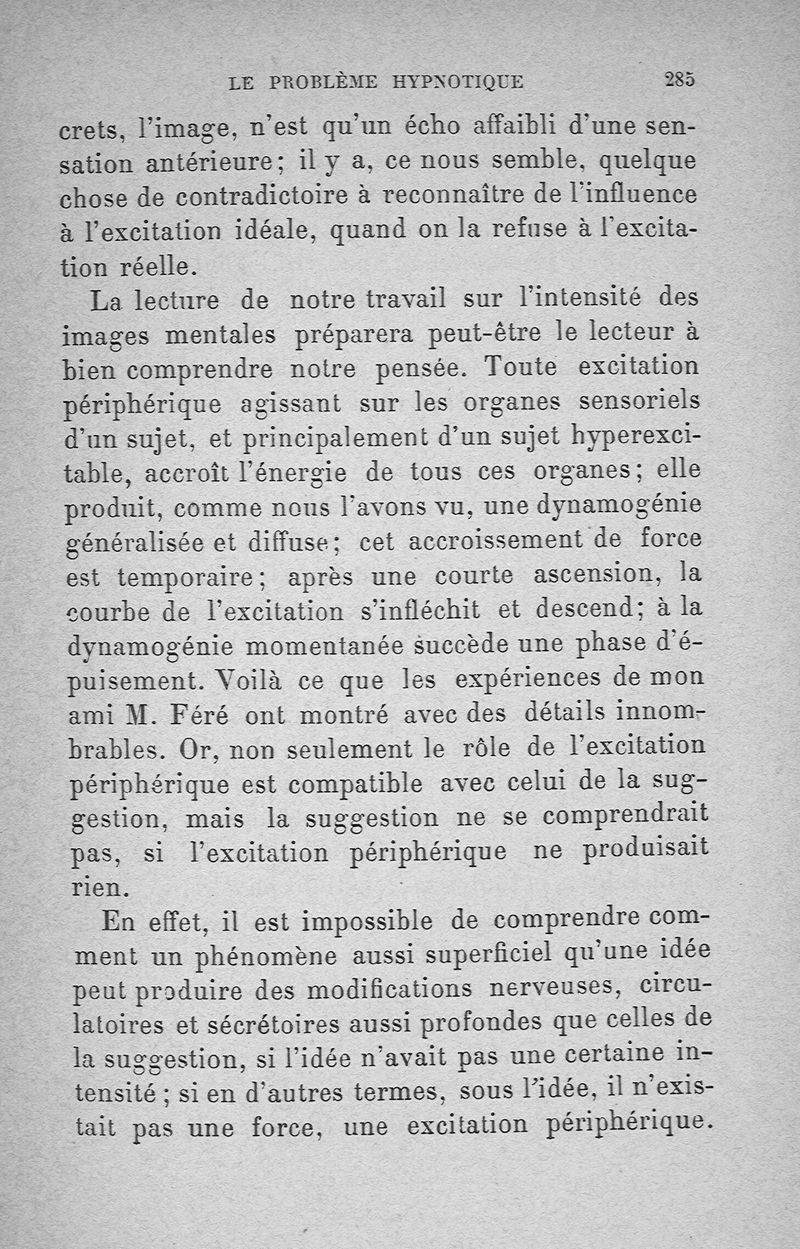 LE PROBLÈME HYPNOTIQUE 285

crets, l'image, n'est qu'un écho affaibli d'une sensation antérieure; il y a, ce nous semble, quelque chose de contradictoire à reconnaître de l'influence à l'excitation idéale, quand on la refuse à l'excitation réelle.

La lecture de notre travail sur l'intensité des images mentales préparera peut-être le lecteur à bien comprendre notre pensée. Toute excitation périphérique agissant sur les organes sensoriels d'un sujet, et principalement d'un sujet hyperexcitable, accroît l'énergie de tous ces organes; elle produit, comme nous l'avons vu, une dynamogénie généralisée et diffuse; cet accroissement de force est temporaire; après une courte ascension, la courbe de l'excitation s'infléchit et descend; à la dynamogénie momentanée succède une phase d'épuisement. Voilà ce que les expériences de mon ami M. Féré ont montré avec des détails innombrables. Or, non seulement le rôle de l'excitation périphérique est compatible avec celui de la suggestion, mais la suggestion ne se comprendrait pas, si l'excitation périphérique ne produisait rien.

En effet, il est impossible de comprendre comment un phénomène aussi superficiel qu'une idée peut produire des modifications nerveuses, circulatoires et sécrétoires aussi profondes que celles de la suggestion, si l'idée n'avait pas une certaine intensité; si en d'autres termes, sous l'idée, il n'existait pas une force, une excitation périphérique.